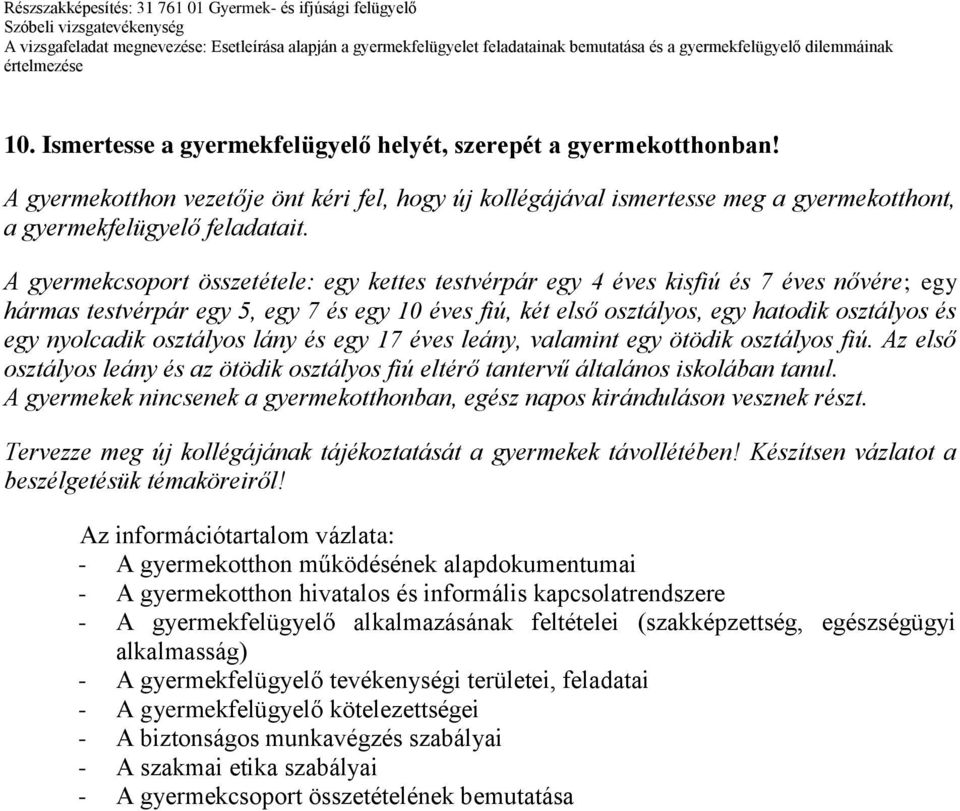 Részszakképesítés: 31 761 01 Gyermek- és ifjúsági felügyelő
Szóbeli vizsgatevékenység
A vizsgafeladat megnevezése: Esetleírása alapján a gyermekfelügyelet feladatainak bemutatása és a gyermekfelügyelő dilemmáinak értelmezése

10. Ismertesse a gyermekfelügyelő helyét, szerepét a gyermekotthonban!

A gyermekotthon vezetője önt kéri fel, hogy új kollégájával ismertesse meg a gyermekotthont, a gyermekfelügyelő feladatait.

A gyermekcsoport összetétele: egy kettes testvérpár egy 4 éves kisfiú és 7 éves nővére; egy hármas testvérpár egy 5, egy 7 és egy 10 éves fiú, két első osztályos, egy hatodik osztályos és egy nyolcadik osztályos lány és egy 17 éves leány, valamint egy ötödik osztályos fiú. Az első osztályos leány és az ötödik osztályos fiú eltérő tantervű általános iskolában tanul.
A gyermekek nincsenek a gyermekotthonban, egész napos kiránduláson vesznek részt.

Tervezze meg új kollégájának tájékoztatását a gyermekek távollétében! Készítsen vázlatot a beszélgetésük témaköreiről!

Az információtartalom vázlata:
- A gyermekotthon működésének alapdokumentumai
- A gyermekotthon hivatalos és informális kapcsolatrendszere
- A gyermekfelügyelő alkalmazásának feltételei (szakképzettség, egészségügyi alkalmasság)
- A gyermekfelügyelő tevékenységi területei, feladatai
- A gyermekfelügyelő kötelezettségei
- A biztonságos munkavégzés szabályai
- A szakmai etika szabályai
- A gyermekcsoport összetételének bemutatása